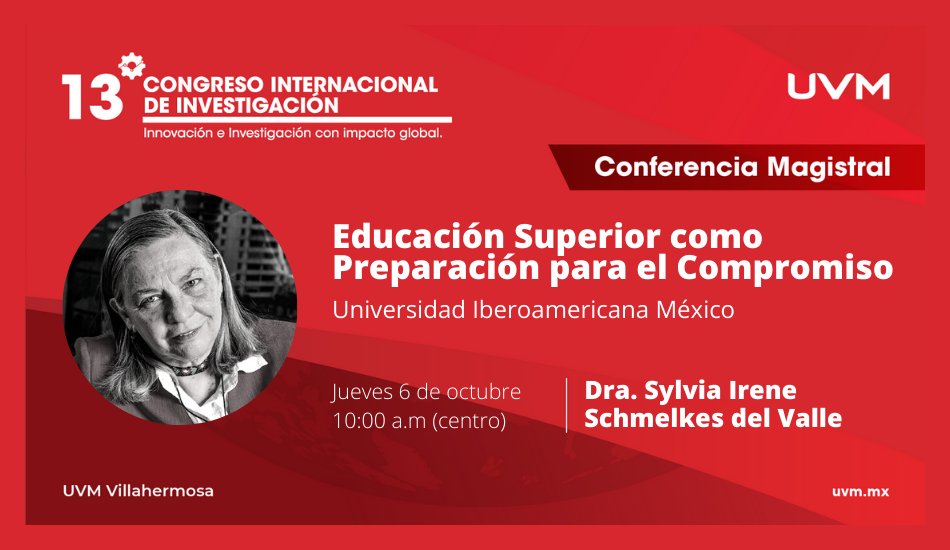 13° CONGRESO INTERNACIONAL DE INVESTIGACIÓN
Innovación e Investigación con impacto global.

UVM

Conferencia Magistral

Educación Superior como Preparación para el Compromiso
Universidad Iberoamericana México

Jueves 6 de octubre
10:00 a.m (centro)

Dra. Sylvia Irene Schmelkes del Valle

UVM Villahermosa

uvm.mx